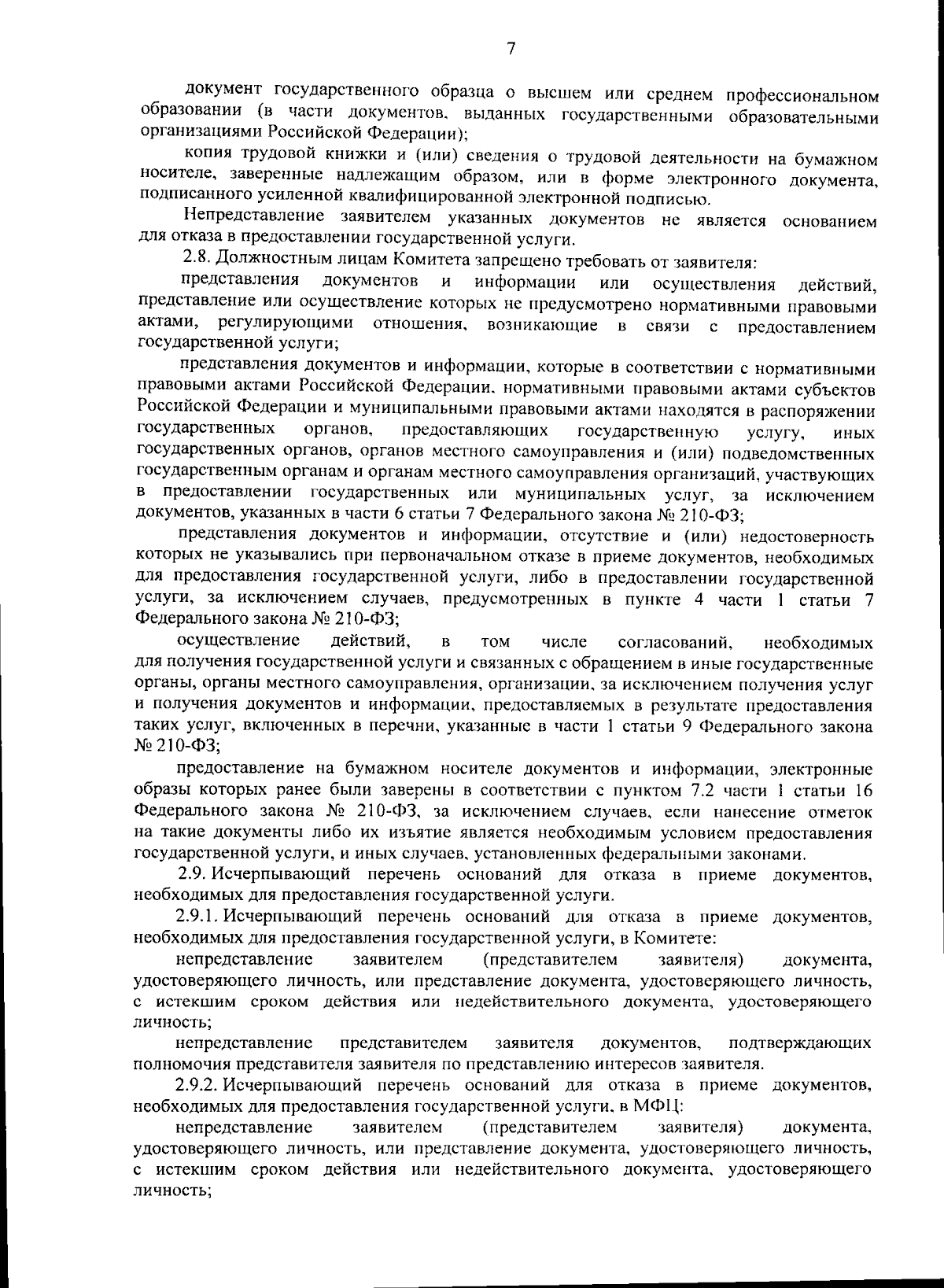 7

документ государственного образца о высшем или среднем профессиональном образовании (в части документов, выданных государственными образовательными организациями Российской Федерации);

копия трудовой книжки и (или) сведения о трудовой деятельности на бумажном носителе, заверенные надлежащим образом, или в форме электронного документа, подписанного усиленной квалифицированной электронной подписью.

Непредставление заявителем указанных документов не является основанием для отказа в предоставлении государственной услуги.

2.8. Должностным лицам Комитета запрещено требовать от заявителя:

представления документов и информации или осуществления действий, представление или осуществление которых не предусмотрено нормативными правовыми актами, регулирующими отношения, возникающие в связи с предоставлением государственной услуги;

представления документов и информации, которые в соответствии с нормативными правовыми актами Российской Федерации, нормативными правовыми актами субъектов Российской Федерации и муниципальными правовыми актами находятся в распоряжении государственных органов, предоставляющих государственную услугу, иных государственных органов, органов местного самоуправления и (или) подведомственных государственным органам и органам местного самоуправления организаций, участвующих в предоставлении государственных или муниципальных услуг, за исключением документов, указанных в части 6 статьи 7 Федерального закона № 210-ФЗ;

представления документов и информации, отсутствие и (или) недостоверность которых не указывались при первоначальном отказе в приеме документов, необходимых для предоставления государственной услуги, либо в предоставлении государственной услуги, за исключением случаев, предусмотренных в пункте 4 части 1 статьи 7 Федерального закона № 210-ФЗ;

осуществление действий, в том числе согласований, необходимых для получения государственной услуги и связанных с обращением в иные государственные органы, органы местного самоуправления, организации, за исключением получения услуг и получения документов и информации, предоставляемых в результате предоставления таких услуг, включенных в перечни, указанные в части 1 статьи 9 Федерального закона № 210-ФЗ;

предоставление на бумажном носителе документов и информации, электронные образы которых ранее были заверены в соответствии с пунктом 7.2 части 1 статьи 16 Федерального закона № 210-ФЗ, за исключением случаев, если нанесение отметок на такие документы либо их изъятие является необходимым условием предоставления государственной услуги, и иных случаев, установленных федеральными законами.

2.9. Исчерпывающий перечень оснований для отказа в приеме документов, необходимых для предоставления государственной услуги.

2.9.1. Исчерпывающий перечень оснований для отказа в приеме документов, необходимых для предоставления государственной услуги, в Комитете:

непредставление заявителем (представителем заявителя) документа, удостоверяющего личность, или представление документа, удостоверяющего личность, с истекшим сроком действия или недействительного документа, удостоверяющего личность;

непредставление представителем заявителя документов, подтверждающих полномочия представителя заявителя по представлению интересов заявителя.

2.9.2. Исчерпывающий перечень оснований для отказа в приеме документов, необходимых для предоставления государственной услуги, в МФЦ:

непредставление заявителем (представителем заявителя) документа, удостоверяющего личность, или представление документа, удостоверяющего личность, с истекшим сроком действия или недействительного документа, удостоверяющего личность;